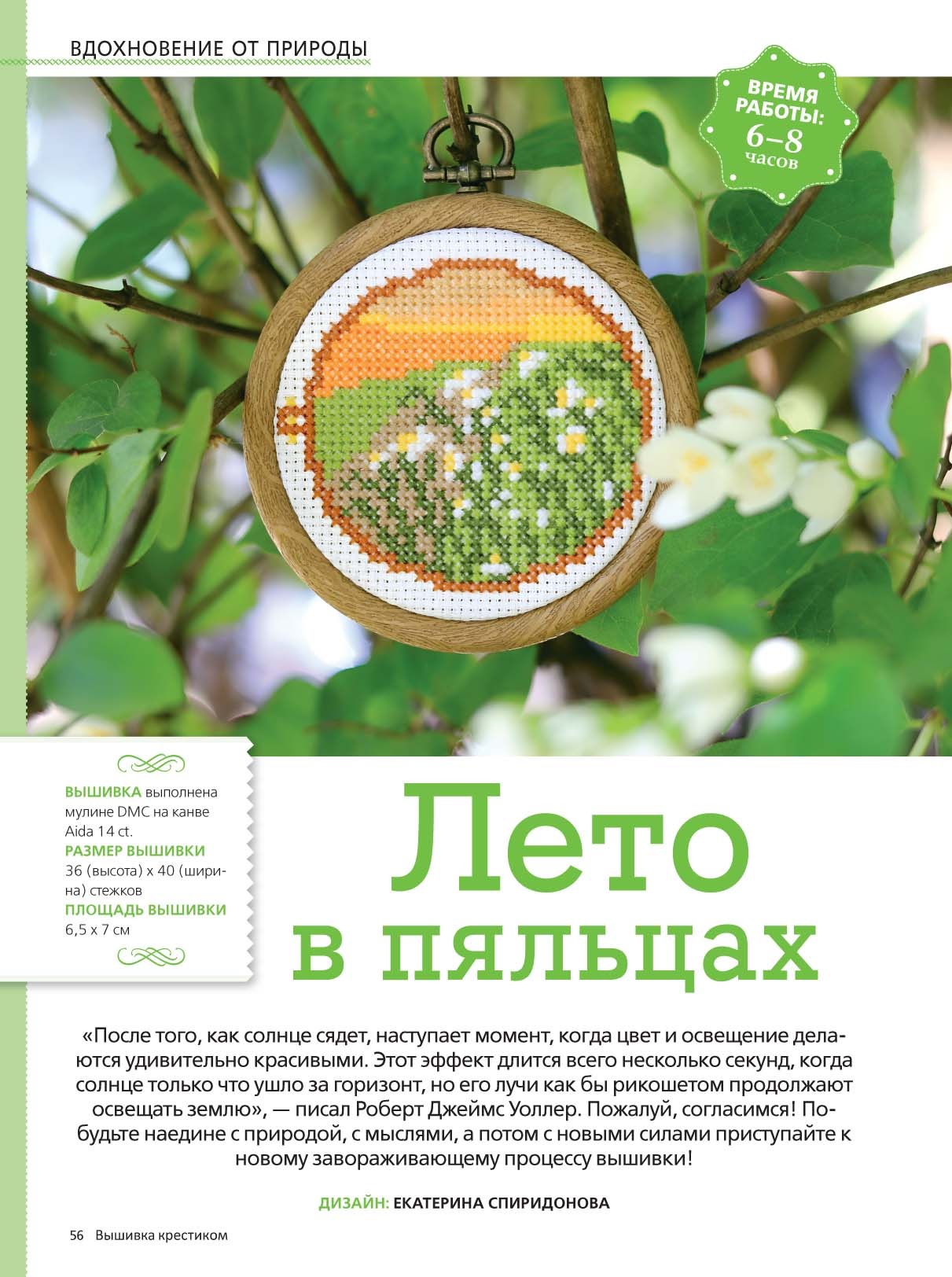 ВДОХНОВЕНИЕ ОТ ПРИРОДЫ

ВРЕМЯ РАБОТЫ: 6–8 часов

ВЫШИВКА выполнена мулине DMC на канве Aida 14 ct.
РАЗМЕР ВЫШИВКИ
36 (высота) х 40 (ширина) стежков
ПЛОЩАДЬ ВЫШИВКИ
6,5 х 7 см

Лето в пяльцах

«После того, как солнце сядет, наступает момент, когда цвет и освещение делаются удивительно красивыми. Этот эффект длится всего несколько секунд, когда солнце только что ушло за горизонт, но его лучи как бы рикошетом продолжают освещать землю», — писал Роберт Джеймс Уоллер. Пожалуй, согласимся! Побудьте наедине с природой, с мыслями, а потом с новыми силами приступайте к новому завораживающему процессу вышивки!

ДИЗАЙН: ЕКАТЕРИНА СПИРИДОНОВА

56 Вышивка крестиком